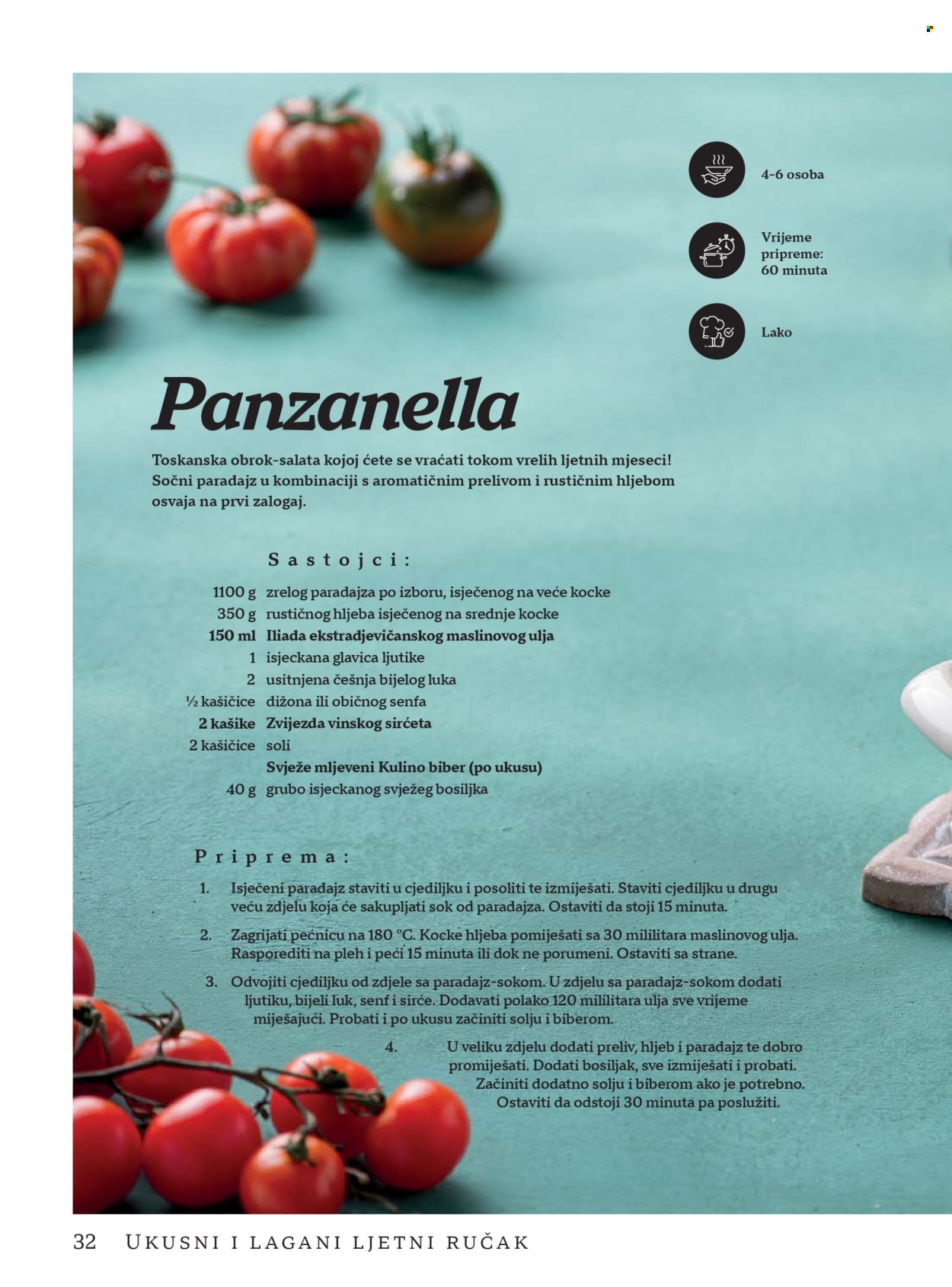 4-6 osoba

Vrijeme pripreme: 60 minuta

Lako

Panzanella

Toskanska obrok-salata kojoj ćete se vraćati tokom vrelih ljetnih mjeseci! Sočni paradajz u kombinaciji s aromatičnim prelivom i rustičnim hljebom osvaja na prvi zalogaj.

Sastojci:

1100 g zrelog paradajza po izboru, isječenog na veće kocke
350 g rustičnog hljeba isječenog na srednje kocke
150 ml Iliada ekstradjevičanskog maslinovog ulja
1 isjeckana glavica ljutike
2 usitnjena češnja bijelog luka
½ kašičice dižona ili običnog senfa
2 kašike Zvijezda vinskog sirćeta
2 kašičice soli
Svježe mljeveni Kulino biber (po ukusu)
40 g grubo isjeckanog svježeg bosiljka

Priprema:

1. Isječeni paradajz staviti u cjediljku i posoliti te izmiješati. Staviti cjediljku u drugu veću zdjelu koja će sakupljati sok od paradajza. Ostaviti da stoji 15 minuta.

2. Zagrijati pećnicu na 180 °C. Kocke hljeba pomiješati sa 30 mililitara maslinovog ulja. Rasporediti na pleh i peći 15 minuta ili dok ne porumeni. Ostaviti sa strane.

3. Odvojiti cjediljku od zdjele sa paradajz-sokom. U zdjelu sa paradajz-sokom dodati ljutiku, bijeli luk, senf i sirće. Dodavati polako 120 mililitara ulja sve vrijeme miješajući. Probati i po ukusu začiniti solju i biberom.

4. U veliku zdjelu dodati preliv, hljeb i paradajz te dobro promiješati. Dodati bosiljak, sve izmiješati i probati. Začiniti dodatno solju i biberom ako je potrebno. Ostaviti da odstoji 30 minuta pa poslužiti.

32 UKUSNI I LAGANI LJETNI RUČAK